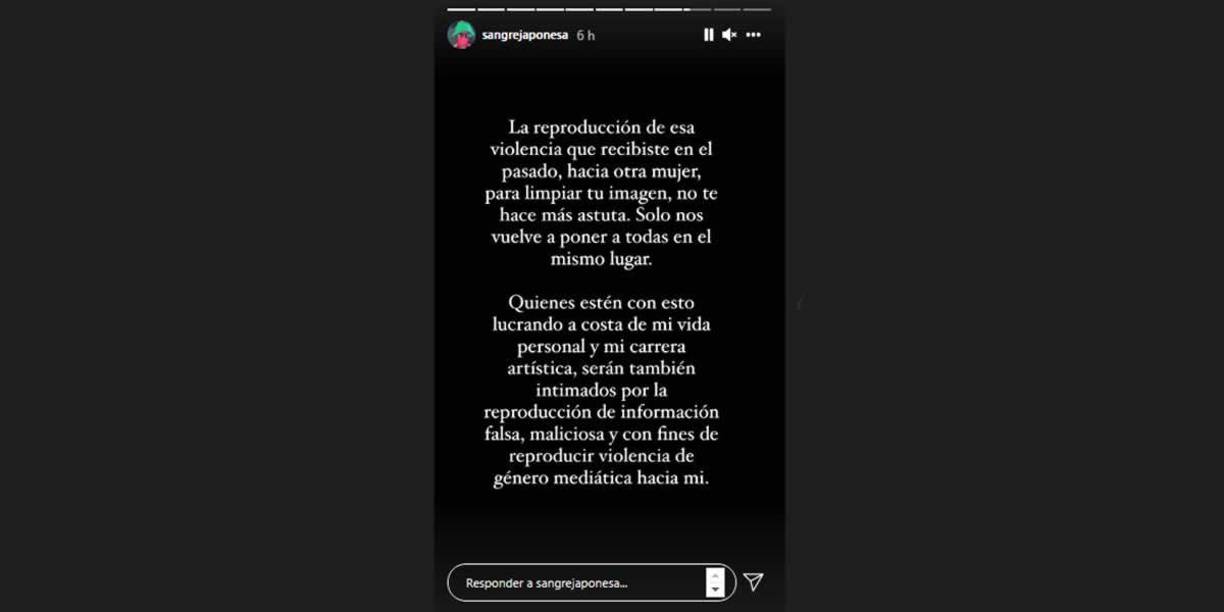 sangrejaponesa 6 h

La reproducción de esa violencia que recibiste en el pasado, hacia otra mujer, para limpiar tu imagen, no te hace más astuta. Solo nos vuelve a poner a todas en el mismo lugar.

Quienes estén con esto lucrando a costa de mi vida personal y mi carrera artística, serán también intimados por la reproducción de información falsa, maliciosa y con fines de reproducir violencia de género mediática hacia mi.

Responder a sangrejaponesa...